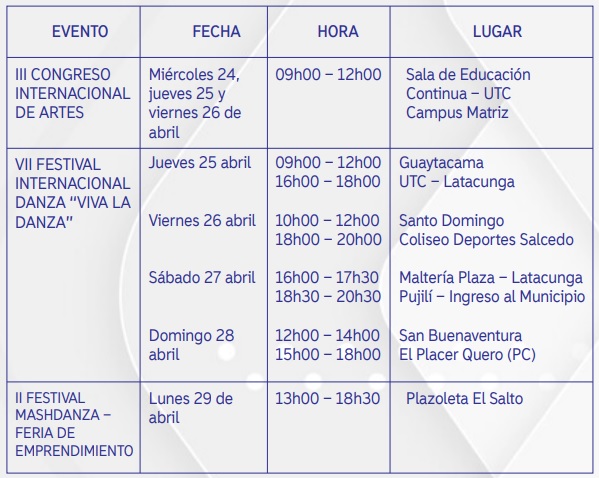 | EVENTO | FECHA | HORA | LUGAR |
|---|---|---|---|
| III CONGRESO INTERNACIONAL DE ARTES | Miércoles 24, jueves 25 y viernes 26 de abril | 09h00 – 12h00 | Sala de Educación Continua – UTC Campus Matriz |
| VII FESTIVAL INTERNACIONAL DANZA “VIVA LA DANZA” | Jueves 25 abril | 09h00 – 12h00<br>16h00 – 18h00 | Guaytacama<br>UTC – Latacunga |
| | Viernes 26 abril | 10h00 – 12h00<br>18h00 – 20h00 | Santo Domingo<br>Coliseo Deportes Salcedo |
| | Sábado 27 abril | 16h00 – 17h30<br>18h30 – 20h30 | Maltería Plaza – Latacunga<br>Pujilí – Ingreso al Municipio |
| | Domingo 28 abril | 12h00 – 14h00<br>15h00 – 18h00 | San Buenaventura<br>El Placer Quero (PC) |
| II FESTIVAL MASHDANZA – FERIA DE EMPRENDIMIENTO | Lunes 29 de abril | 13h00 – 18h30 | Plazoleta El Salto |